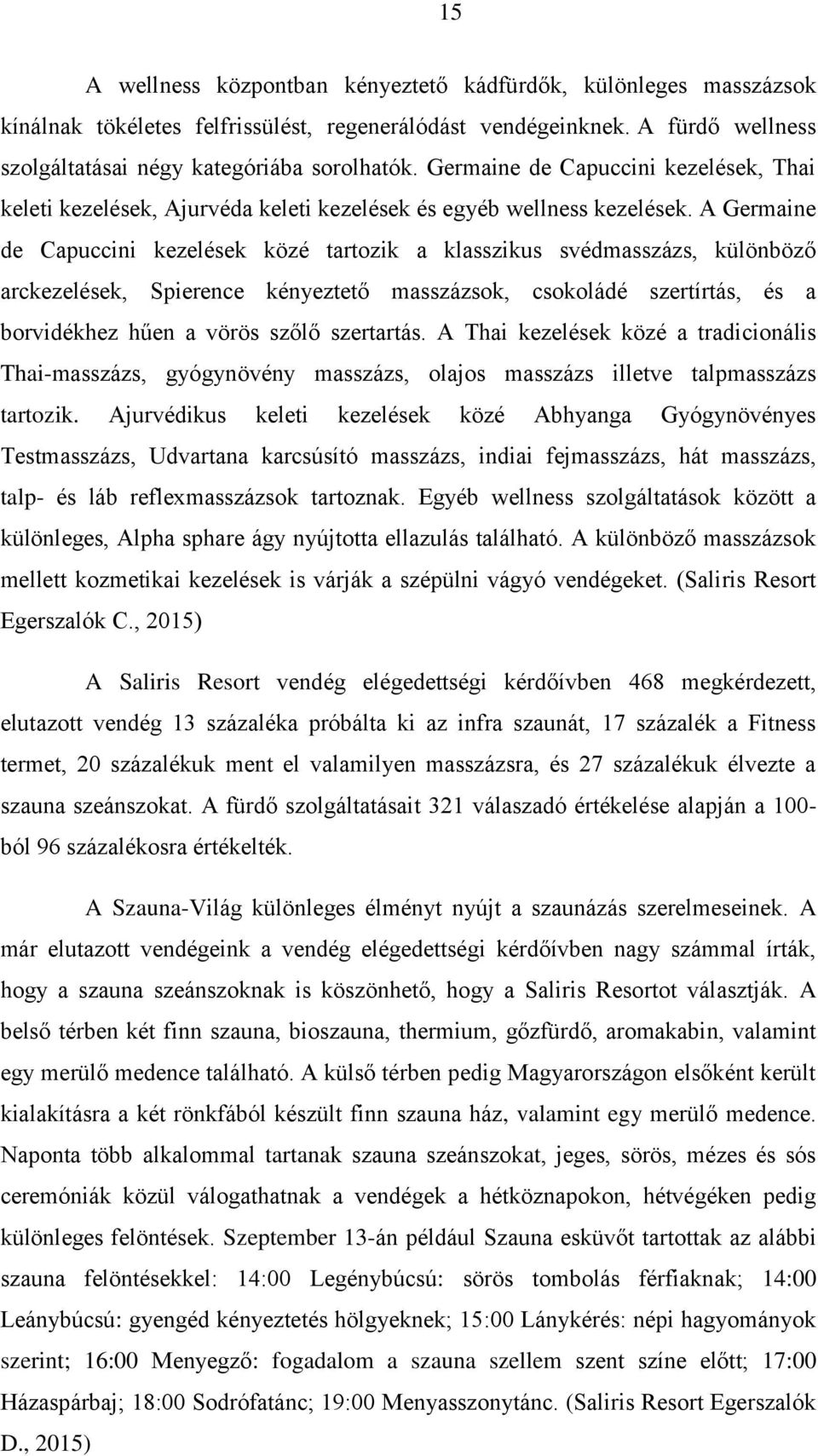 15

A wellness központban kényeztető kádfürdők, különleges masszázsok kínálnak tökéletes felfrissülést, regenerálódást vendégeinknek. A fürdő wellness szolgáltatásai négy kategóriába sorolhatók. Germaine de Capuccini kezelések, Thai keleti kezelések, Ajurvéda keleti kezelések és egyéb wellness kezelések. A Germaine de Capuccini kezelések közé tartozik a klasszikus svédmasszázs, különböző arckezelések, Spierence kényeztető masszázsok, csokoládé szertírtás, és a borvidékhez hűen a vörös szőlő szertartás. A Thai kezelések közé a tradicionális Thai-masszázs, gyógynövény masszázs, olajos masszázs illetve talpmasszázs tartozik. Ajurvédikus keleti kezelések közé Abhyanga Gyógynövényes Testmasszázs, Udvartana karcsúsító masszázs, indiai fejmasszázs, hát masszázs, talp- és láb reflexmasszázsok tartoznak. Egyéb wellness szolgáltatások között a különleges, Alpha sphare ágy nyújtotta ellazulás található. A különböző masszázsok mellett kozmetikai kezelések is várják a szépülni vágyó vendégeket. (Saliris Resort Egerszalók C., 2015)

A Saliris Resort vendég elégedettségi kérdőívben 468 megkérdezett, elutazott vendég 13 százaléka próbálta ki az infra szaunát, 17 százalék a Fitness termet, 20 százalékuk ment el valamilyen masszázsra, és 27 százalékuk élvezte a szauna szeánszokat. A fürdő szolgáltatásait 321 válaszadó értékelése alapján a 100-ból 96 százalékosra értékelték.

A Szauna-Világ különleges élményt nyújt a szaunázás szerelmeseinek. A már elutazott vendégeink a vendég elégedettségi kérdőívben nagy számmal írták, hogy a szauna szeánszoknak is köszönhető, hogy a Saliris Resortot választják. A belső térben két finn szauna, bioszauna, thermium, gőzfürdő, aromakabin, valamint egy merülő medence található. A külső térben pedig Magyarországon elsőként került kialakításra a két rönkfából készült finn szauna ház, valamint egy merülő medence. Naponta több alkalommal tartanak szauna szeánszokat, jeges, sörös, mézes és sós ceremóniák közül válogathatnak a vendégek a hétköznapokon, hétvégéken pedig különleges felöntések. Szeptember 13-án például Szauna esküvőt tartottak az alábbi szauna felöntésekkel: 14:00 Legénybúcsú: sörös tombolás férfiaknak; 14:00 Leánybúcsú: gyengéd kényeztetés hölgyeknek; 15:00 Lánykérés: népi hagyományok szerint; 16:00 Menyegző: fogadalom a szauna szellem előtt; 17:00 Házaspárbaj; 18:00 Sodrófatánc; 19:00 Menyasszonytánc. (Saliris Resort Egerszalók D., 2015)